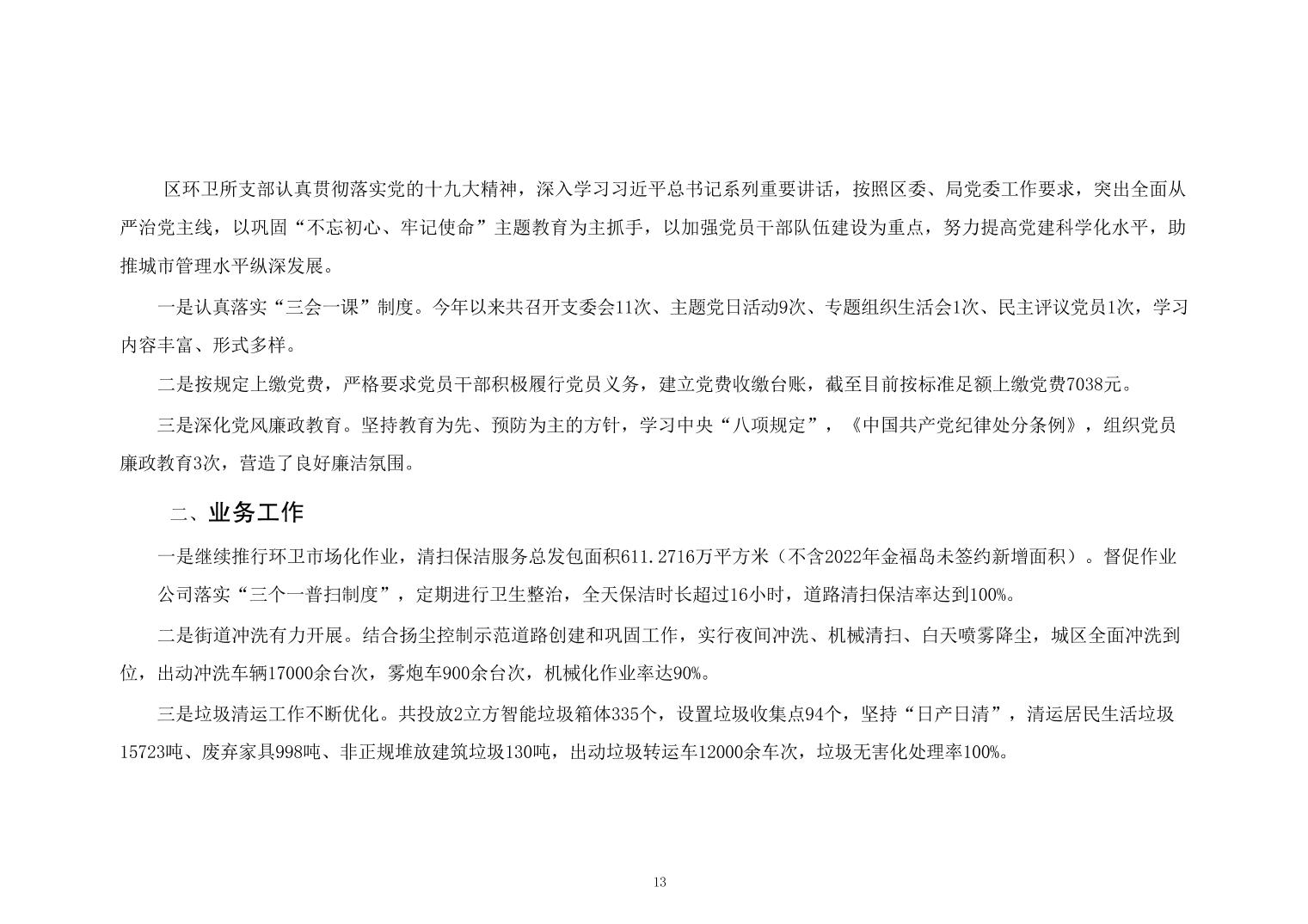 区环卫所支部认真贯彻落实党的十九大精神，深入学习习近平总书记系列重要讲话，按照区委、局党委工作要求，突出全面从严治党主线，以巩固“不忘初心、牢记使命”主题教育为主抓手，以加强党员干部队伍建设为重点，努力提高党建科学化水平，助推城市管理水平纵深发展。

一是认真落实“三会一课”制度。今年以来共召开支委会11次、主题党日活动9次、专题组织生活会1次、民主评议党员1次，学习内容丰富、形式多样。

二是按规定上缴党费，严格要求党员干部积极履行党员义务，建立党费收缴台账，截至目前按标准足额上缴党费7038元。

三是深化党风廉政教育。坚持教育为先、预防为主的方针，学习中央“八项规定”，《中国共产党纪律处分条例》，组织党员廉政教育3次，营造了良好廉洁氛围。

二、业务工作

一是继续推行环卫市场化作业，清扫保洁服务总发包面积611.2716万平方米（不含2022年金福岛未签约新增面积）。督促作业公司落实“三个一普扫制度”，定期进行卫生整治，全天保洁时长超过16小时，道路清扫保洁率达到100%。

二是街道冲洗有力开展。结合扬尘控制示范道路创建和巩固工作，实行夜间冲洗、机械清扫、白天喷雾降尘，城区全面冲洗到位，出动冲洗车辆17000余台次，雾炮车900余台次，机械化作业率达90%。

三是垃圾清运工作不断优化。共投放2立方智能垃圾箱体335个，设置垃圾收集点94个，坚持“日产日清”，清运居民生活垃圾15723吨、废弃家具998吨、非正规堆放建筑垃圾130吨，出动垃圾转运车12000余车次，垃圾无害化处理率100%。

13